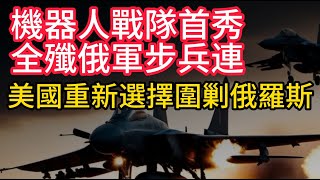 機器人戰隊首秀
全殲俄軍步兵連
美國重新選擇圍剿俄羅斯